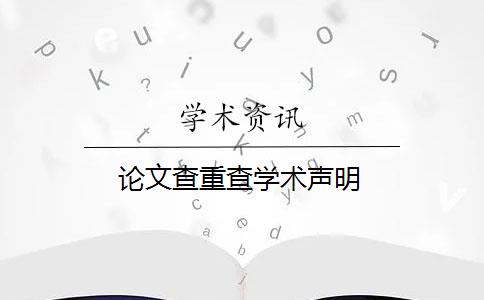 学术资讯

论文查重查学术声明